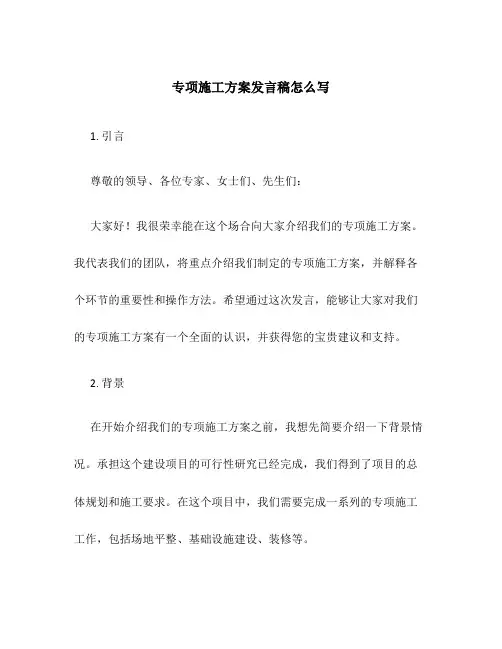 专项施工方案发言稿怎么写

1. 引言

尊敬的领导、各位专家、女士们、先生们：

大家好！我很荣幸能在这个场合向大家介绍我们的专项施工方案。我代表我们的团队，将重点介绍我们制定的专项施工方案，并解释各个环节的重要性和操作方法。希望通过这次发言，能够让大家对我们的专项施工方案有一个全面的认识，并获得您的宝贵建议和支持。

2. 背景

在开始介绍我们的专项施工方案之前，我想先简要介绍一下背景情况。承担这个建设项目的可行性研究已经完成，我们得到了项目的总体规划和施工要求。在这个项目中，我们需要完成一系列的专项施工工作，包括场地平整、基础设施建设、装修等。